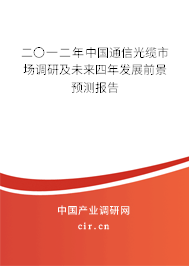 二〇一二年中国通信光缆市场调研及未来四年发展前景预测报告

中国产业调研网
cir.cn